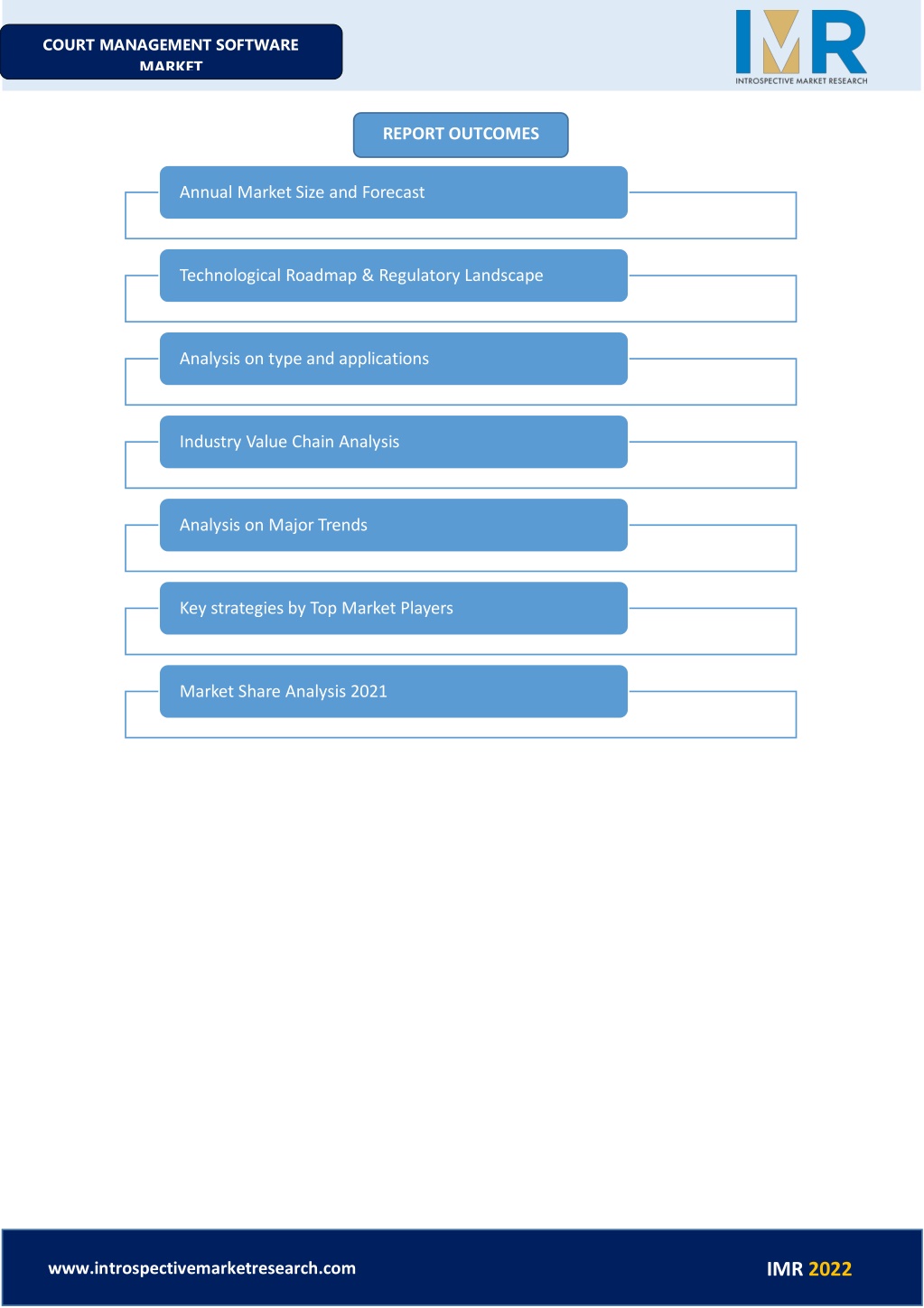 COURT MANAGEMENT SOFTWARE MARKET

IMR
INTROSPECTIVE MARKET RESEARCH

REPORT OUTCOMES

Annual Market Size and Forecast

Technological Roadmap & Regulatory Landscape

Analysis on type and applications

Industry Value Chain Analysis

Analysis on Major Trends

Key strategies by Top Market Players

Market Share Analysis 2021

www.introspectivemarketresearch.com

IMR 2022